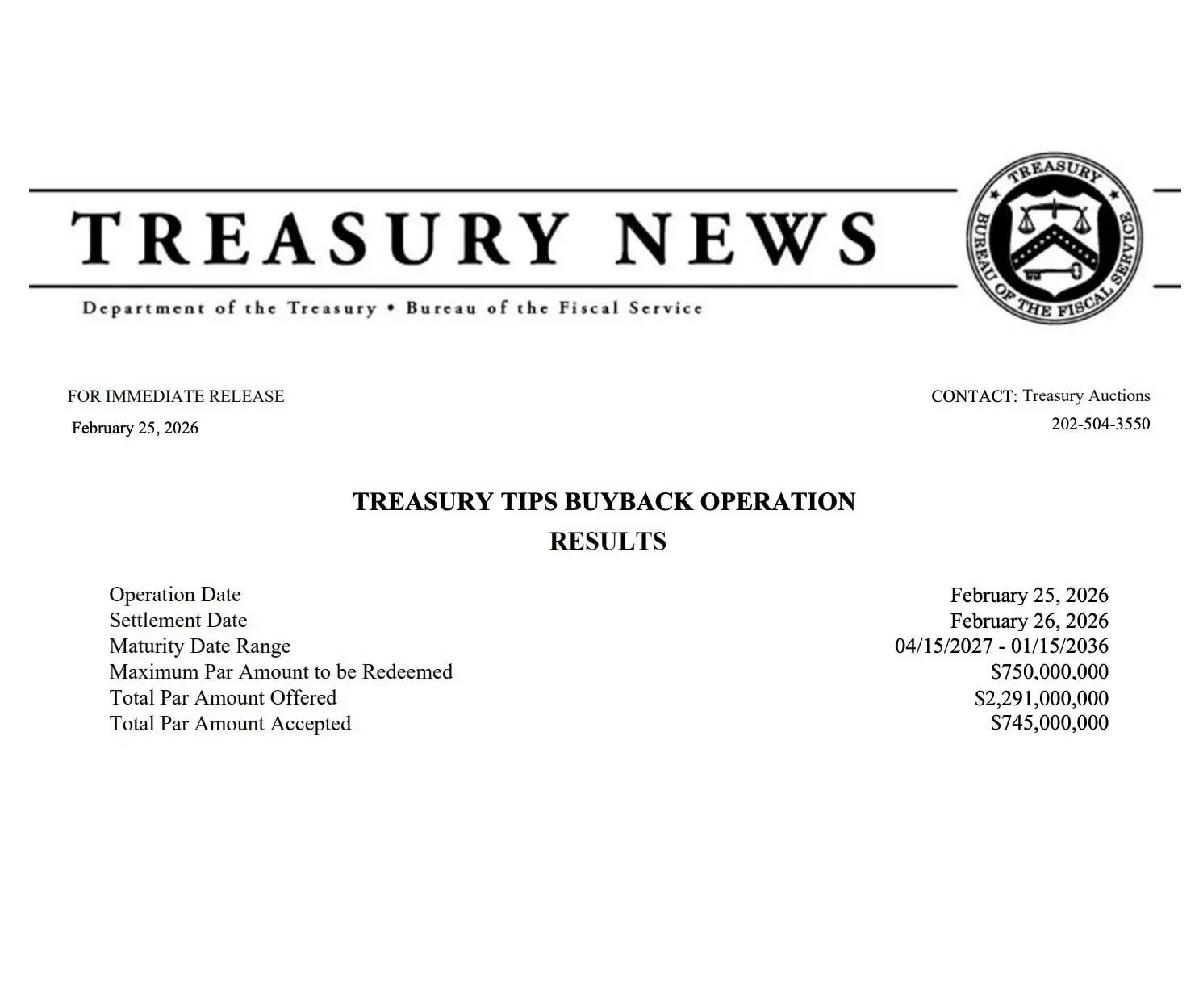 TREASURY NEWS

TREASURY
BUREAU OF THE FISCAL SERVICE

Department of the Treasury • Bureau of the Fiscal Service

FOR IMMEDIATE RELEASE
February 25, 2026

CONTACT: Treasury Auctions
202-504-3550

TREASURY TIPS BUYBACK OPERATION
RESULTS

| | |
|---|---|
| Operation Date | February 25, 2026 |
| Settlement Date | February 26, 2026 |
| Maturity Date Range | 04/15/2027 - 01/15/2036 |
| Maximum Par Amount to be Redeemed | \$750,000,000 |
| Total Par Amount Offered | \$2,291,000,000 |
| Total Par Amount Accepted | \$745,000,000 |